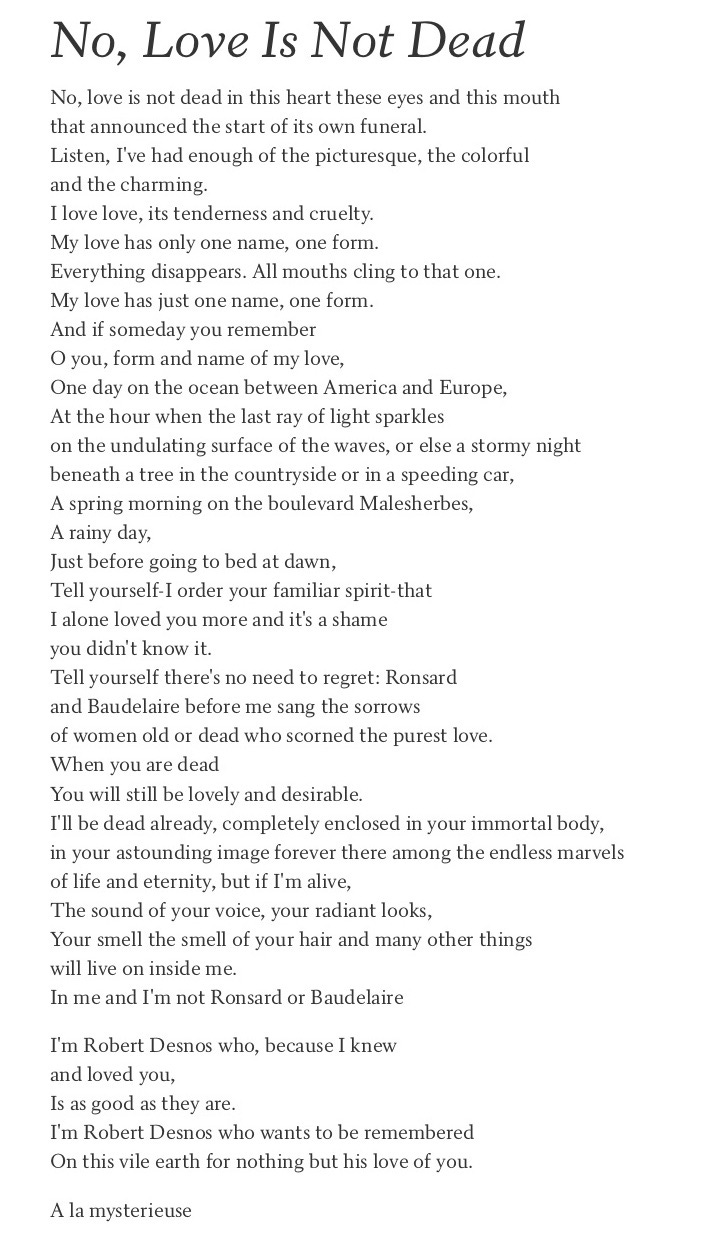 No, Love Is Not Dead

No, love is not dead in this heart these eyes and this mouth
that announced the start of its own funeral.
Listen, I've had enough of the picturesque, the colorful
and the charming.
I love love, its tenderness and cruelty.
My love has only one name, one form.
Everything disappears. All mouths cling to that one.
My love has just one name, one form.
And if someday you remember
O you, form and name of my love,
One day on the ocean between America and Europe,
At the hour when the last ray of light sparkles
on the undulating surface of the waves, or else a stormy night
beneath a tree in the countryside or in a speeding car,
A spring morning on the boulevard Malesherbes,
A rainy day,
Just before going to bed at dawn,
Tell yourself-I order your familiar spirit-that
I alone loved you more and it's a shame
you didn't know it.
Tell yourself there's no need to regret: Ronsard
and Baudelaire before me sang the sorrows
of women old or dead who scorned the purest love.
When you are dead
You will still be lovely and desirable.
I'll be dead already, completely enclosed in your immortal body,
in your astounding image forever there among the endless marvels
of life and eternity, but if I'm alive,
The sound of your voice, your radiant looks,
Your smell the smell of your hair and many other things
will live on inside me.
In me and I'm not Ronsard or Baudelaire

I'm Robert Desnos who, because I knew
and loved you,
Is as good as they are.
I'm Robert Desnos who wants to be remembered
On this vile earth for nothing but his love of you.

A la mysterieuse